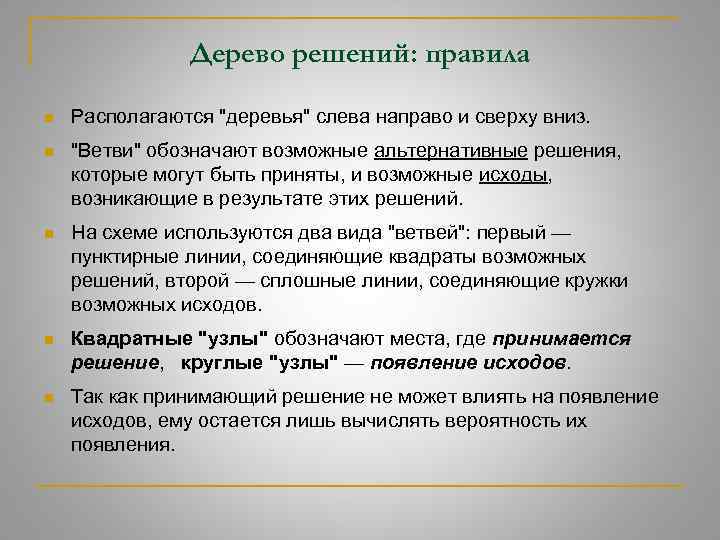 Дерево решений: правила

Располагаются "деревья" слева направо и сверху вниз.

"Ветви" обозначают возможные альтернативные решения, которые могут быть приняты, и возможные исходы, возникающие в результате этих решений.

На схеме используются два вида "ветвей": первый — пунктирные линии, соединяющие квадраты возможных решений, второй — сплошные линии, соединяющие кружки возможных исходов.

Квадратные "узлы" обозначают места, где принимается решение, круглые "узлы" — появление исходов.

Так как принимающий решение не может влиять на появление исходов, ему остается лишь вычислять вероятность их появления.